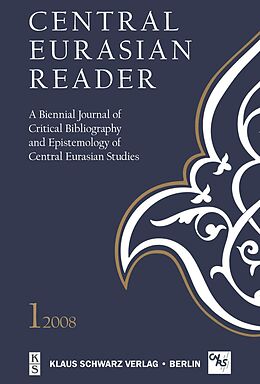 CENTRAL EURASIAN READER

A Biennial Journal of Critical Bibliography and Epistemology of Central Eurasian Studies

1 2008

KS

KLAUS SCHWARZ VERLAG • BERLIN

CNRS